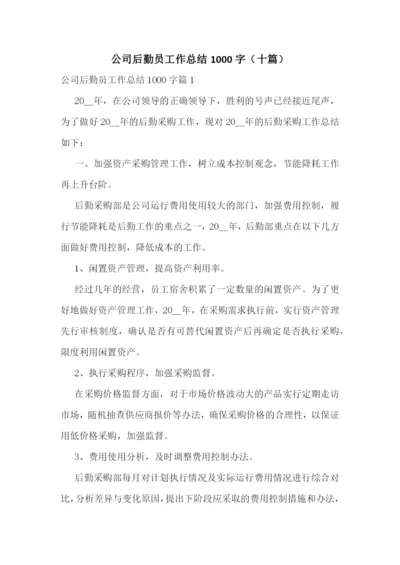 公司后勤员工作总结 1000 字（十篇）

公司后勤员工作总结 1000 字篇 1

20__年，在公司领导的正确领导下，胜利的号声已经接近尾声，为了做好 20__年的后勤采购工作，现对 20__年的后勤采购工作总结如下：

一、加强资产采购管理工作，树立成本控制观念，节能降耗工作再上升台阶。

后勤采购部是公司运行费用使用较大的部门，加强费用控制，履行节能降耗是后勤工作的重点之一，20__年，后勤部重点在以下几方面做好费用控制，降低成本的工作。

1、闲置资产管理，提高资产利用率。

经过几年的经营，员工宿舍积累了一定数量的闲置资产。为了更好地做好资产管理工作，20__年，在采购需求执行前，实行资产管理先行审核制度，确认是否有可替代闲置资产后再确定是否执行采购，限度利用闲置资产。

2、执行采购程序，加强采购监督。

在采购价格监督方面，对于市场价格波动大的产品实行定期走访市场，随机抽查供应商报价等办法，确保采购价格的合理性，以保证用低价格采购，加强监督。

3、费用使用分析，及时调整费用控制办法。

后勤采购部每月对计划执行情况及实际运行费用情况进行综合对比，分析差异与变化原因，提出下阶段应采取的费用控制措施和办法，